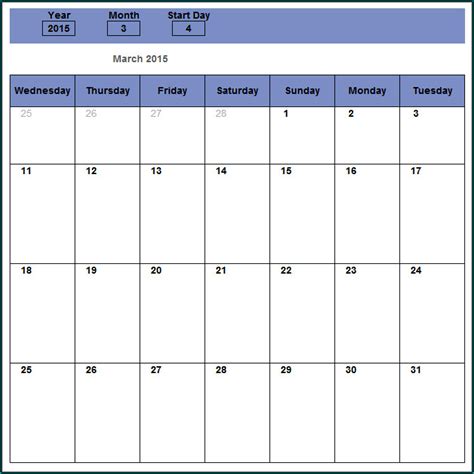 Year
2015

Month
3

Start Day
4

March 2015

| Wednesday | Thursday | Friday | Saturday | Sunday | Monday | Tuesday |
|---|---|---|---|---|---|---|
| 25 | 26 | 27 | 28 | 1 | 2 | 3 |
| 11 | 12 | 13 | 14 | 15 | 16 | 17 |
| 18 | 19 | 20 | 21 | 22 | 23 | 24 |
| 25 | 26 | 27 | 28 | 29 | 30 | 31 |